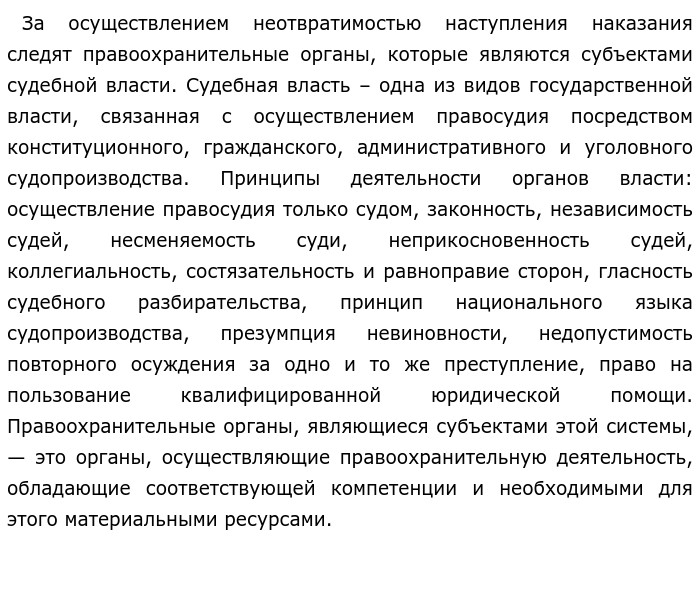 За осуществлением неотвратимостью наступления наказания следят правоохранительные органы, которые являются субъектами судебной власти. Судебная власть – одна из видов государственной власти, связанная с осуществлением правосудия посредством конституционного, гражданского, административного и уголовного судопроизводства. Принципы деятельности органов власти: осуществление правосудия только судом, законность, независимость судей, несменяемость суди, неприкосновенность судей, коллегиальность, состязательность и равноправие сторон, гласность судебного разбирательства, принцип национального языка судопроизводства, презумпция невиновности, недопустимость повторного осуждения за одно и то же преступление, право на пользование квалифицированной юридической помощи. Правоохранительные органы, являющиеся субъектами этой системы, — это органы, осуществляющие правоохранительную деятельность, обладающие соответствующей компетенции и необходимыми для этого материальными ресурсами.